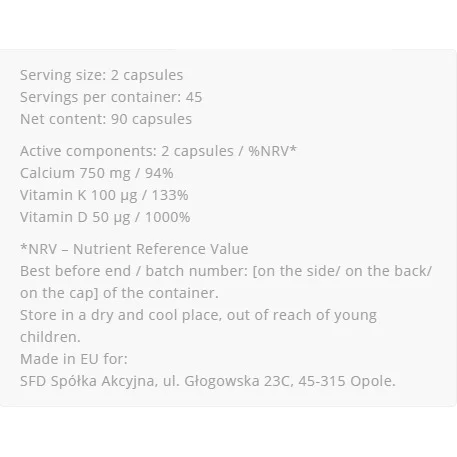 Serving size: 2 capsules
Servings per container: 45
Net content: 90 capsules

Active components: 2 capsules / %NRV*
Calcium 750 mg / 94%
Vitamin K 100 µg / 133%
Vitamin D 50 µg / 1000%

*NRV – Nutrient Reference Value
Best before end / batch number: [on the side/ on the back/ on the cap] of the container.
Store in a dry and cool place, out of reach of young children.
Made in EU for:
SFD Spółka Akcyjna, ul. Głogowska 23C, 45-315 Opole.